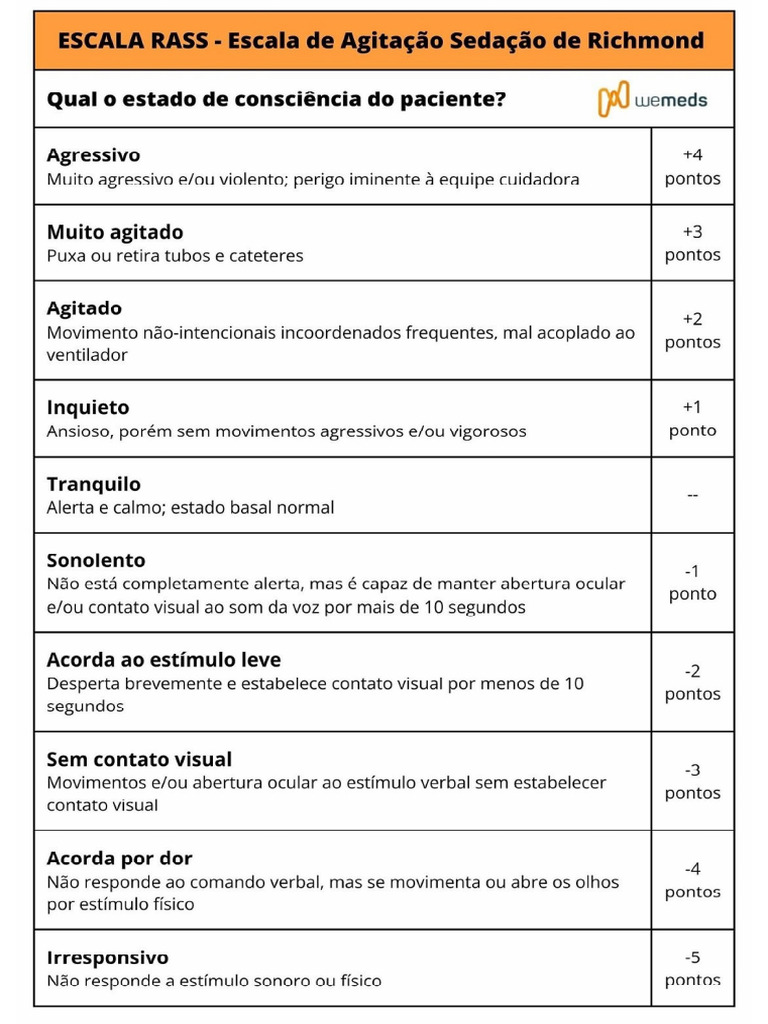 ESCALA RASS - Escala de Agitação Sedação de Richmond

Qual o estado de consciência do paciente?

wemeds

| | |
|---|---|
| **Agressivo** Muito agressivo e/ou violento; perigo iminente à equipe cuidadora | +4 pontos |
| **Muito agitado** Puxa ou retira tubos e cateteres | +3 pontos |
| **Agitado** Movimento não-intencionais incoordenados frequentes, mal acoplado ao ventilador | +2 pontos |
| **Inquieto** Ansioso, porém sem movimentos agressivos e/ou vigorosos | +1 ponto |
| **Tranquilo** Alerta e calmo; estado basal normal | -- |
| **Sonolento** Não está completamente alerta, mas é capaz de manter abertura ocular e/ou contato visual ao som da voz por mais de 10 segundos | -1 ponto |
| **Acorda ao estímulo leve** Desperta brevemente e estabelece contato visual por menos de 10 segundos | -2 pontos |
| **Sem contato visual** Movimentos e/ou abertura ocular ao estímulo verbal sem estabelecer contato visual | -3 pontos |
| **Acorda por dor** Não responde ao comando verbal, mas se movimenta ou abre os olhos por estímulo físico | -4 pontos |
| **Irresponsivo** Não responde a estímulo sonoro ou físico | -5 pontos |